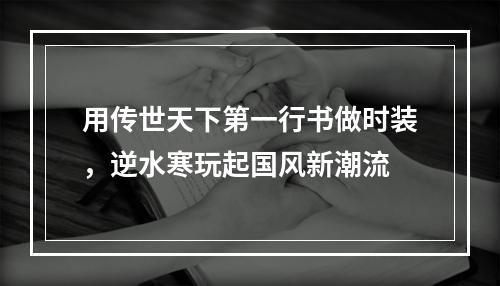 用传世天下第一行书做时装，逆水寒玩起国风新潮流